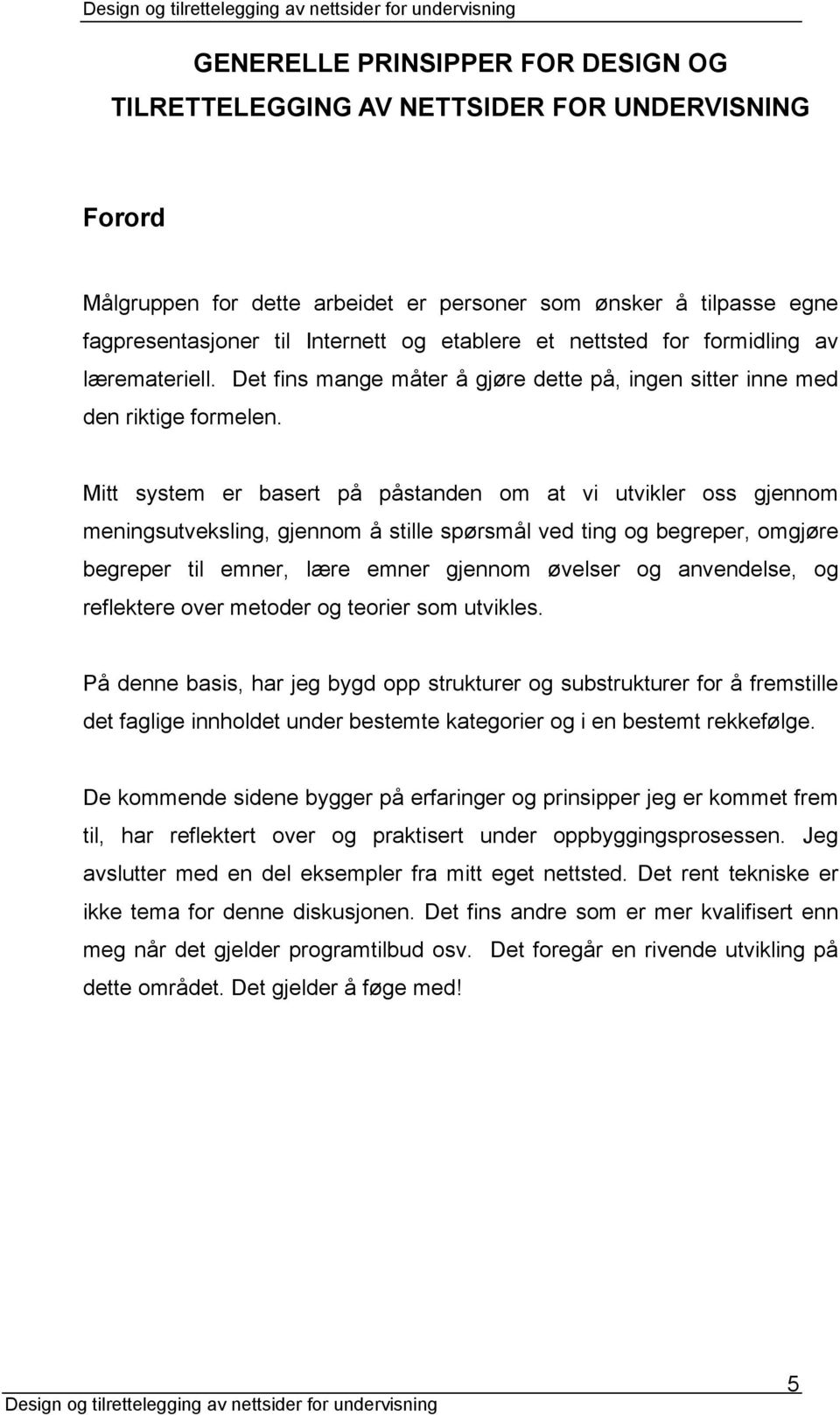 Design og tilrettelegging av nettsider for undervisning

GENERELLE PRINSIPPER FOR DESIGN OG TILRETTELEGGING AV NETTSIDER FOR UNDERVISNING

Forord

Målgruppen for dette arbeidet er personer som ønsker å tilpasse egne fagpresentasjoner til Internett og etablere et nettsted for formidling av læremateriell. Det fins mange måter å gjøre dette på, ingen sitter inne med den riktige formelen.

Mitt system er basert på påstanden om at vi utvikler oss gjennom meningsutveksling, gjennom å stille spørsmål ved ting og begreper, omgjøre begreper til emner, lære emner gjennom øvelser og anvendelse, og reflektere over metoder og teorier som utvikles.

På denne basis, har jeg bygd opp strukturer og substrukturer for å fremstille det faglige innholdet under bestemte kategorier og i en bestemt rekkefølge.

De kommende sidene bygger på erfaringer og prinsipper jeg er kommet frem til, har reflektert over og praktisert under oppbyggingsprosessen. Jeg avslutter med en del eksempler fra mitt eget nettsted. Det rent tekniske er ikke tema for denne diskusjonen. Det fins andre som er mer kvalifisert enn meg når det gjelder programtilbud osv. Det foregår en rivende utvikling på dette området. Det gjelder å føge med!

5

Design og tilrettelegging av nettsider for undervisning